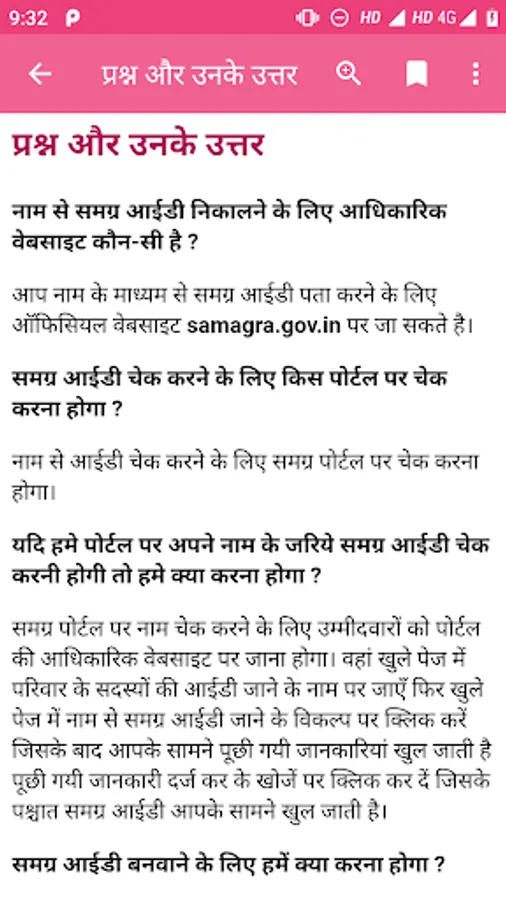 9:32 P HD HD 4G

प्रश्न और उनके उत्तर

प्रश्न और उनके उत्तर

नाम से समग्र आईडी निकालने के लिए आधिकारिक वेबसाइट कौन-सी है ?

आप नाम के माध्यम से समग्र आईडी पता करने के लिए ऑफिसियल वेबसाइट samagra.gov.in पर जा सकते है।

समग्र आईडी चेक करने के लिए किस पोर्टल पर चेक करना होगा ?

नाम से आईडी चेक करने के लिए समग्र पोर्टल पर चेक करना होगा।

यदि हमे पोर्टल पर अपने नाम के जरिये समग्र आईडी चेक करनी होगी तो हमे क्या करना होगा ?

समग्र पोर्टल पर नाम चेक करने के लिए उम्मीदवारों को पोर्टल की आधिकारिक वेबसाइट पर जाना होगा। वहां खुले पेज में परिवार के सदस्यों की आईडी जाने के नाम पर जाएँ फिर खुले पेज में नाम से समग्र आईडी जाने के विकल्प पर क्लिक करें जिसके बाद आपके सामने पूछी गयी जानकारियां खुल जाती है पूछी गयी जानकारी दर्ज कर के खोजें पर क्लिक कर दें जिसके पश्चात समग्र आईडी आपके सामने खुल जाती है।

समग्र आईडी बनवाने के लिए हमें क्या करना होगा ?